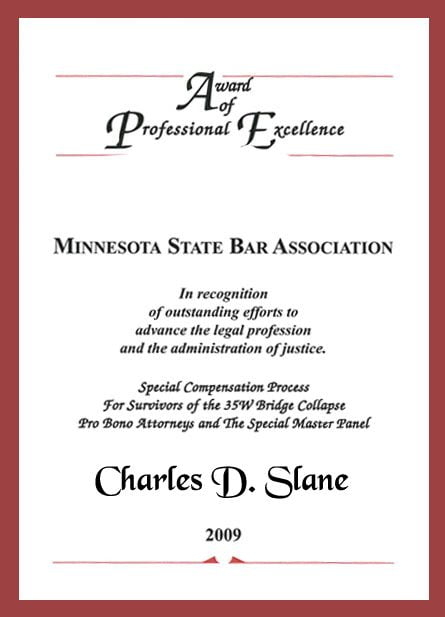 Award of Professional Excellence

MINNESOTA STATE BAR ASSOCIATION

In recognition of outstanding efforts to advance the legal profession and the administration of justice.

Special Compensation Process
For Survivors of the 35W Bridge Collapse
Pro Bono Attorneys and The Special Master Panel

Charles D. Slane

2009